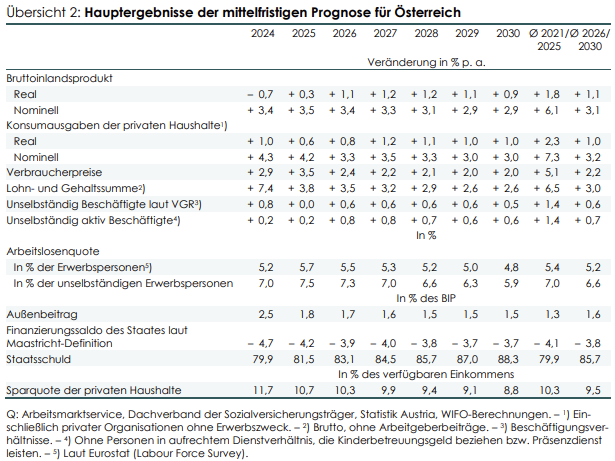 Übersicht 2: **Hauptergebnisse der mittelfristigen Prognose für Österreich**

| | 2024 | 2025 | 2026 | 2027 | 2028 | 2029 | 2030 | Ø 2021/ 2025 | Ø 2026/ 2030 |
|---|---|---|---|---|---|---|---|---|---|
| | Veränderung in % p. a. | | | | | | | | |
| Bruttoinlandsprodukt | | | | | | | | | |
| Real | – 0,7 | + 0,3 | + 1,1 | + 1,2 | + 1,2 | + 1,1 | + 0,9 | + 1,8 | + 1,1 |
| Nominell | + 3,4 | + 3,5 | + 3,4 | + 3,3 | + 3,1 | + 2,9 | + 2,9 | + 6,1 | + 3,1 |
| Konsumausgaben der privaten Haushalte¹) | | | | | | | | | |
| Real | + 1,0 | + 0,6 | + 0,8 | + 1,2 | + 1,1 | + 1,0 | + 1,0 | + 2,3 | + 1,0 |
| Nominell | + 4,3 | + 4,2 | + 3,3 | + 3,5 | + 3,3 | + 3,0 | + 3,0 | + 7,3 | + 3,2 |
| Verbraucherpreise | + 2,9 | + 3,5 | + 2,4 | + 2,2 | + 2,1 | + 2,0 | + 2,0 | + 5,1 | + 2,2 |
| Lohn- und Gehaltssumme²) | + 7,4 | + 3,8 | + 3,5 | + 3,2 | + 2,9 | + 2,6 | + 2,6 | + 6,5 | + 3,0 |
| Unselbständig Beschäftigte laut VGR³) | + 0,8 | + 0,0 | + 0,6 | + 0,6 | + 0,6 | + 0,6 | + 0,5 | + 1,4 | + 0,6 |
| Unselbständig aktiv Beschäftigte⁴) | + 0,2 | + 0,2 | + 0,8 | + 0,8 | + 0,7 | + 0,6 | + 0,6 | + 1,4 | + 0,7 |
| | In % | | | | | | | | |
| Arbeitslosenquote | | | | | | | | | |
| In % der Erwerbspersonen⁵) | 5,2 | 5,7 | 5,5 | 5,3 | 5,2 | 5,0 | 4,8 | 5,4 | 5,2 |
| In % der unselbständigen Erwerbspersonen | 7,0 | 7,5 | 7,3 | 7,0 | 6,6 | 6,3 | 5,9 | 7,0 | 6,6 |
| | In % des BIP | | | | | | | | |
| Außenbeitrag | 2,5 | 1,8 | 1,7 | 1,6 | 1,5 | 1,5 | 1,5 | 1,3 | 1,6 |
| Finanzierungssaldo des Staates laut Maastricht-Definition | – 4,7 | – 4,2 | – 3,9 | – 4,0 | – 3,8 | – 3,7 | – 3,7 | – 4,1 | – 3,8 |
| Staatsschuld | 79,9 | 81,5 | 83,1 | 84,5 | 85,7 | 87,0 | 88,3 | 79,9 | 85,7 |
| | In % des verfügbaren Einkommens | | | | | | | | |
| Sparquote der privaten Haushalte | 11,7 | 10,7 | 10,3 | 9,9 | 9,4 | 9,1 | 8,8 | 10,3 | 9,5 |

Q: Arbeitsmarktservice, Dachverband der Sozialversicherungsträger, Statistik Austria, WIFO-Berechnungen. – ¹) Einschließlich privater Organisationen ohne Erwerbszweck. – ²) Brutto, ohne Arbeitgeberbeiträge. – ³) Beschäftigungsverhältnisse. – ⁴) Ohne Personen in aufrechtem Dienstverhältnis, die Kinderbetreuungsgeld beziehen bzw. Präsenzdienst leisten. – ⁵) Laut Eurostat (Labour Force Survey).